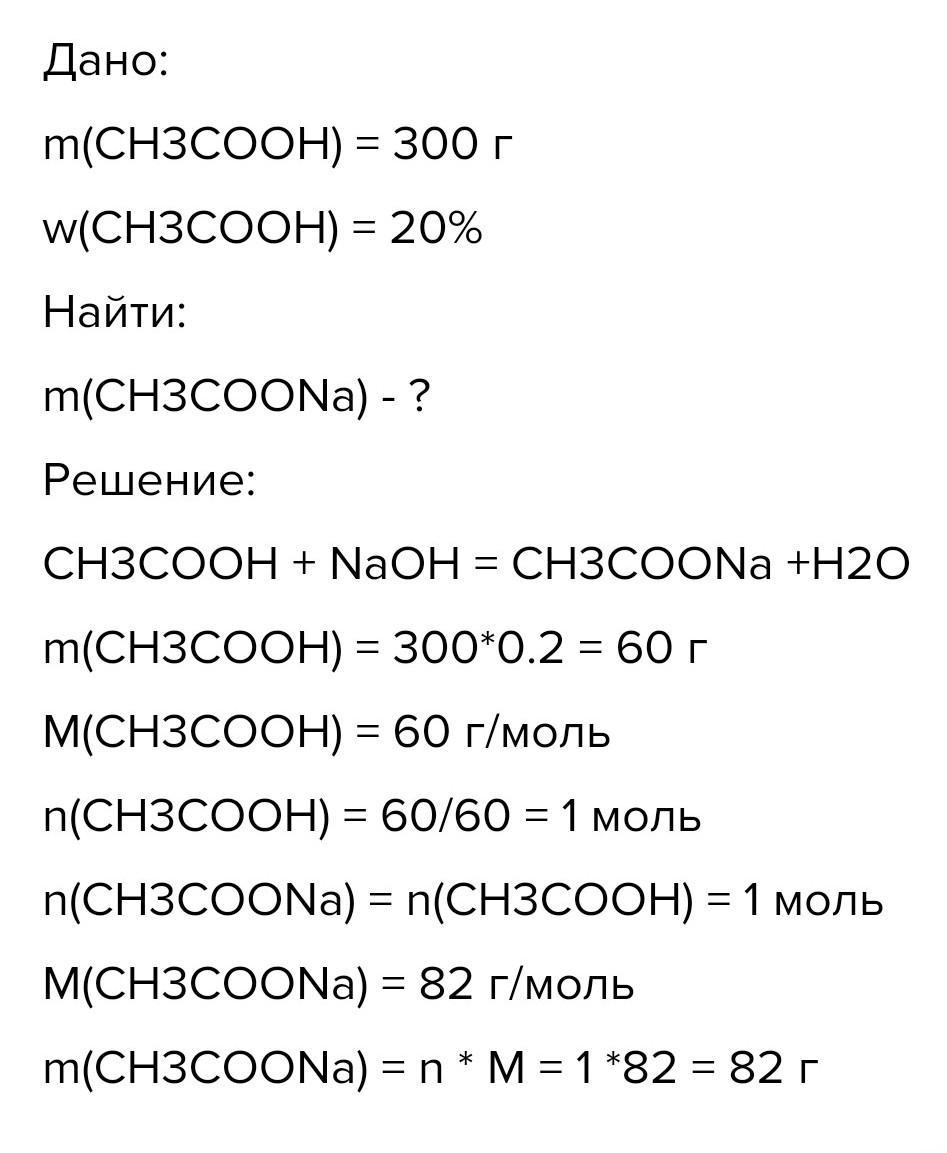 Дано:

m(CH3COOH) = 300 г

w(CH3COOH) = 20%

Найти:

m(CH3COONa) - ?

Решение:

CH3COOH + NaOH = CH3COONa +H2O

m(CH3COOH) = 300*0.2 = 60 г

M(CH3COOH) = 60 г/моль

n(CH3COOH) = 60/60 = 1 моль

n(CH3COONa) = n(CH3COOH) = 1 моль

M(CH3COONa) = 82 г/моль

m(CH3COONa) = n * M = 1 *82 = 82 г